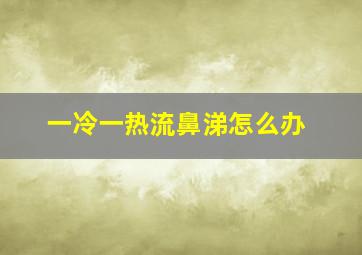 一冷一热流鼻涕怎么办